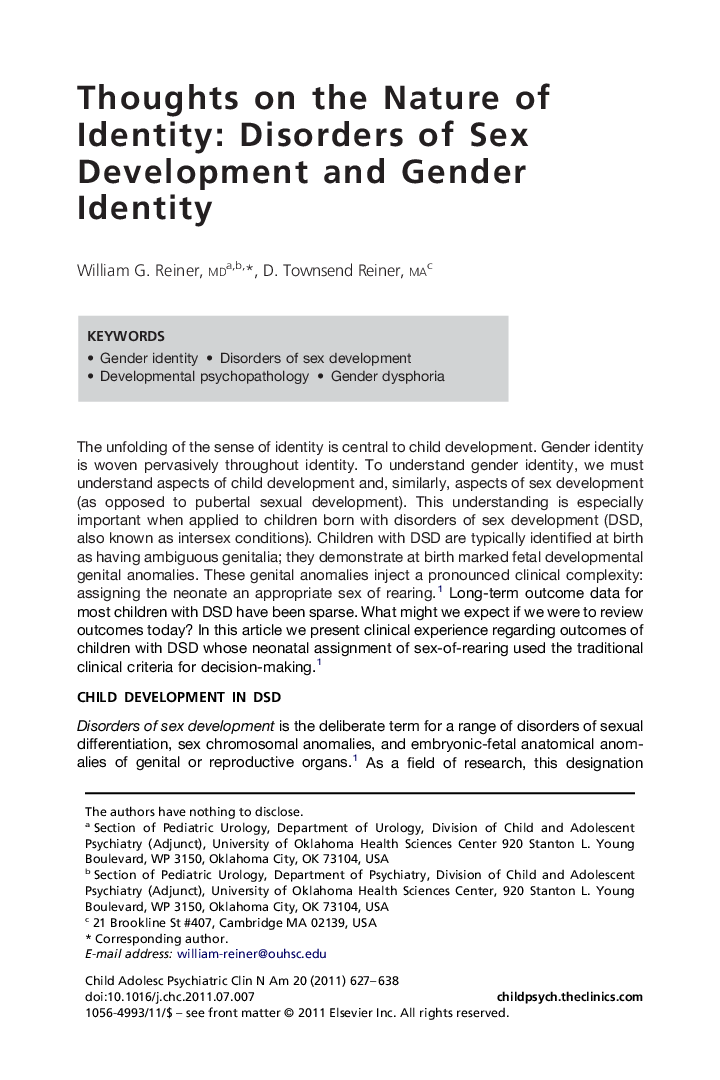 Thoughts on the Nature of Identity: Disorders of Sex Development and Gender Identity

William G. Reiner, MD$^{a,b,*}$, D. Townsend Reiner, MA$^{c}$

KEYWORDS
• Gender identity • Disorders of sex development
• Developmental psychopathology • Gender dysphoria

The unfolding of the sense of identity is central to child development. Gender identity is woven pervasively throughout identity. To understand gender identity, we must understand aspects of child development and, similarly, aspects of sex development (as opposed to pubertal sexual development). This understanding is especially important when applied to children born with disorders of sex development (DSD, also known as intersex conditions). Children with DSD are typically identified at birth as having ambiguous genitalia; they demonstrate at birth marked fetal developmental genital anomalies. These genital anomalies inject a pronounced clinical complexity: assigning the neonate an appropriate sex of rearing.$^{1}$ Long-term outcome data for most children with DSD have been sparse. What might we expect if we were to review outcomes today? In this article we present clinical experience regarding outcomes of children with DSD whose neonatal assignment of sex-of-rearing used the traditional clinical criteria for decision-making.$^{1}$

CHILD DEVELOPMENT IN DSD

Disorders of sex development is the deliberate term for a range of disorders of sexual differentiation, sex chromosomal anomalies, and embryonic-fetal anatomical anomalies of genital or reproductive organs.$^{1}$ As a field of research, this designation

The authors have nothing to disclose.
$^{a}$ Section of Pediatric Urology, Department of Urology, Division of Child and Adolescent Psychiatry (Adjunct), University of Oklahoma Health Sciences Center 920 Stanton L. Young Boulevard, WP 3150, Oklahoma City, OK 73104, USA
$^{b}$ Section of Pediatric Urology, Department of Psychiatry, Division of Child and Adolescent Psychiatry (Adjunct), University of Oklahoma Health Sciences Center, 920 Stanton L. Young Boulevard, WP 3150, Oklahoma City, OK 73104, USA
$^{c}$ 21 Brookline St #407, Cambridge MA 02139, USA
* Corresponding author.
E-mail address: william-reiner@ouhsc.edu

Child Adolesc Psychiatric Clin N Am 20 (2011) 627–638
doi:10.1016/j.chc.2011.07.007
childpsych.theclinics.com
1056-4993/11/$ – see front matter © 2011 Elsevier Inc. All rights reserved.